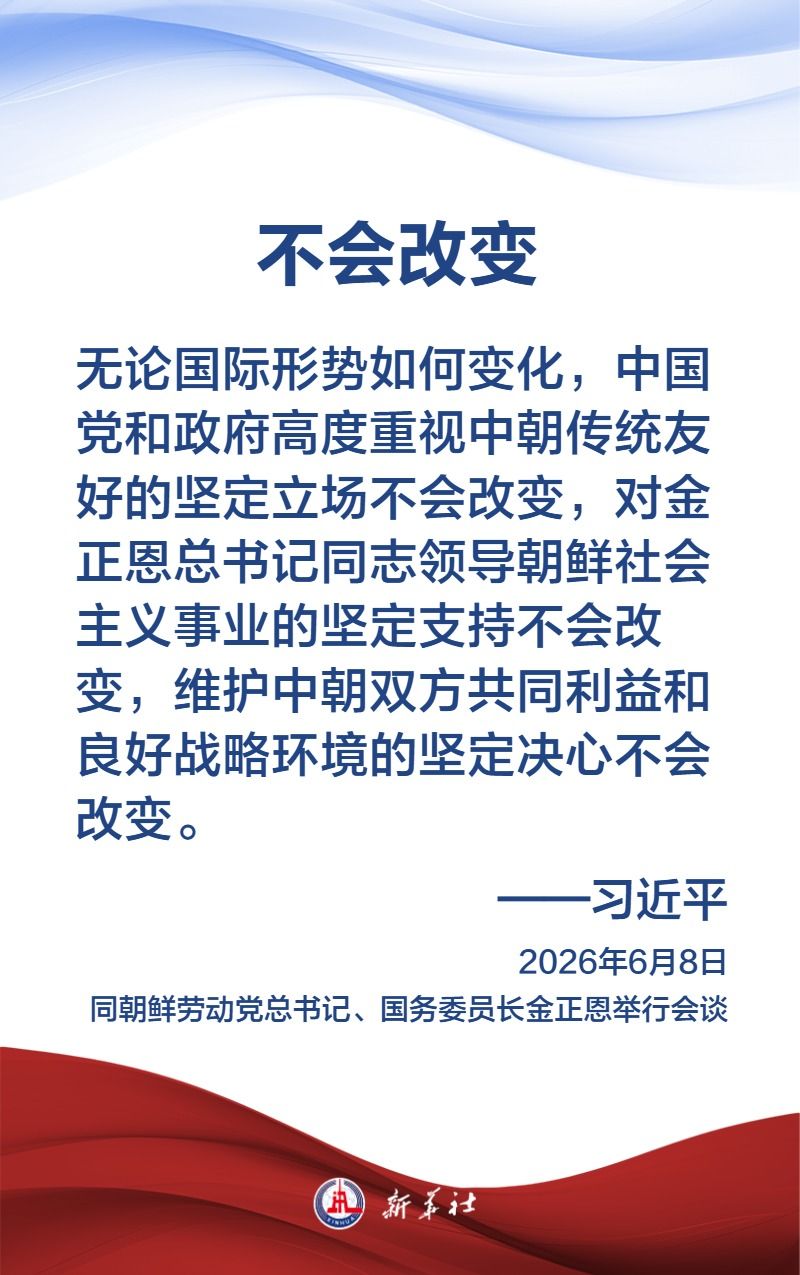 不会改变

无论国际形势如何变化，中国党和政府高度重视中朝传统友好的坚定立场不会改变，对金正恩总书记同志领导朝鲜社会主义事业的坚定支持不会改变，维护中朝双方共同利益和良好战略环境的坚定决心不会改变。

——习近平

2026年6月8日

同朝鲜劳动党总书记、国务委员长金正恩举行会谈

XINHUA 新华社